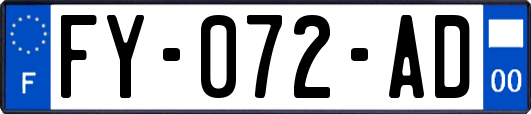 F
FY-072-AD
00